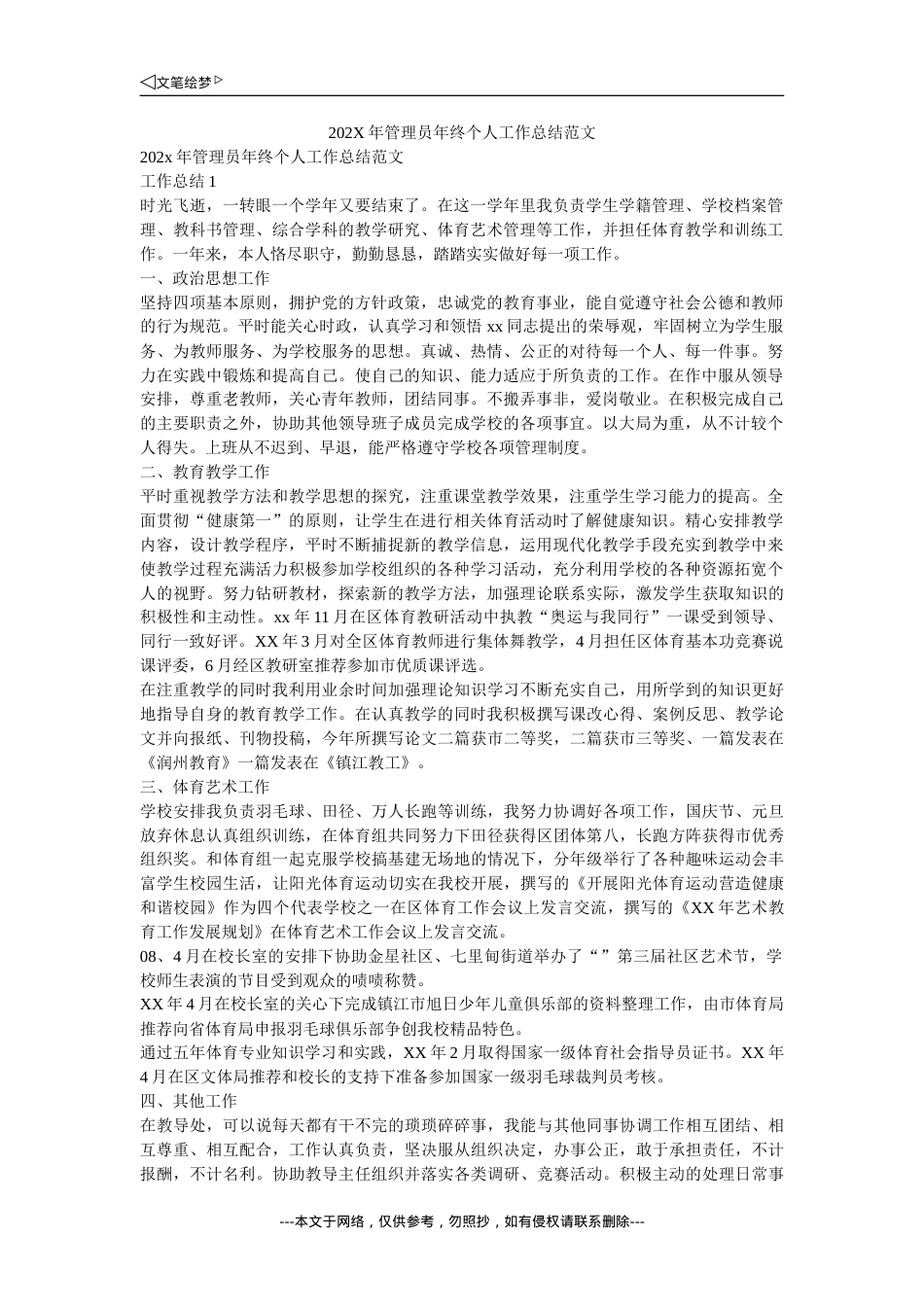 ◁文笔绘梦▷

202X 年管理员年终个人工作总结范文

202x 年管理员年终个人工作总结范文

工作总结 1

时光飞逝，一转眼一个学年又要结束了。在这一学年里我负责学生学籍管理、学校档案管理、教科书管理、综合学科的教学研究、体育艺术管理等工作，并担任体育教学和训练工作。一年来，本人恪尽职守，勤勤恳恳，踏踏实实做好每一项工作。

一、政治思想工作

坚持四项基本原则，拥护党的方针政策，忠诚党的教育事业，能自觉遵守社会公德和教师的行为规范。平时能关心时政，认真学习和领悟 xx 同志提出的荣辱观，牢固树立为学生服务、为教师服务、为学校服务的思想。真诚、热情、公正的对待每一个人、每一件事。努力在实践中锻炼和提高自己。使自己的知识、能力适应于所负责的工作。在作中服从领导安排，尊重老教师，关心青年教师，团结同事。不搬弄事非，爱岗敬业。在积极完成自己的主要职责之外，协助其他领导班子成员完成学校的各项事宜。以大局为重，从不计较个人得失。上班从不迟到、早退，能严格遵守学校各项管理制度。

二、教育教学工作

平时重视教学方法和教学思想的探究，注重课堂教学效果，注重学生学习能力的提高。全面贯彻“健康第一”的原则，让学生在进行相关体育活动时了解健康知识。精心安排教学内容，设计教学程序，平时不断捕捉新的教学信息，运用现代化教学手段充实到教学中来使教学过程充满活力积极参加学校组织的各种学习活动，充分利用学校的各种资源拓宽个人的视野。努力钻研教材，探索新的教学方法，加强理论联系实际，激发学生获取知识的积极性和主动性。xx 年 11 月在区体育教研活动中执教“奥运与我同行”一课受到领导、同行一致好评。XX 年 3 月对全区体育教师进行集体舞教学，4 月担任区体育基本功竞赛说课评委，6 月经区教研室推荐参加市优质课评选。

在注重教学的同时我利用业余时间加强理论知识学习不断充实自己，用所学到的知识更好地指导自身的教育教学工作。在认真教学的同时我积极撰写课改心得、案例反思、教学论文并向报纸、刊物投稿，今年所撰写论文二篇获市二等奖，二篇获市三等奖、一篇发表在《润州教育》一篇发表在《镇江教工》。

三、体育艺术工作

学校安排我负责羽毛球、田径、万人长跑等训练，我努力协调好各项工作，国庆节、元旦放弃休息认真组织训练，在体育组共同努力下田径获得区团体第八，长跑方阵获得市优秀组织奖。和体育组一起克服学校搞基建无场地的情况下，分年级举行了各种趣味运动会丰富学生校园生活，让阳光体育运动切实在我校开展，撰写的《开展阳光体育运动营造健康和谐校园》作为四个代表学校之一在区体育工作会议上发言交流，撰写的《XX 年艺术教育工作发展规划》在体育艺术工作会议上发言交流。

08、4 月在校长室的安排下协助金星社区、七里甸街道举办了“”第三届社区艺术节，学校师生表演的节目受到观众的啧啧称赞。

XX 年 4 月在校长室的关心下完成镇江市旭日少年儿童俱乐部的资料整理工作，由市体育局推荐向省体育局申报羽毛球俱乐部争创我校精品特色。

通过五年体育专业知识学习和实践，XX 年 2 月取得国家一级体育社会指导员证书。XX 年 4 月在区文体局推荐和校长的支持下准备参加国家一级羽毛球裁判员考核。

四、其他工作

在教导处，可以说每天都有干不完的琐琐碎碎事，我能与其他同事协调工作相互团结、相互尊重、相互配合，工作认真负责，坚决服从组织决定，办事公正，敢于承担责任，不计报酬，不计名利。协助教导主任组织并落实各类调研、竞赛活动。积极主动的处理日常事

---本文于网络，仅供参考，勿照抄，如有侵权请联系删除---